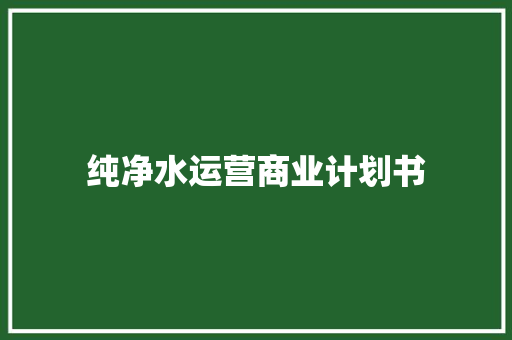 纯净水运营商业计划书